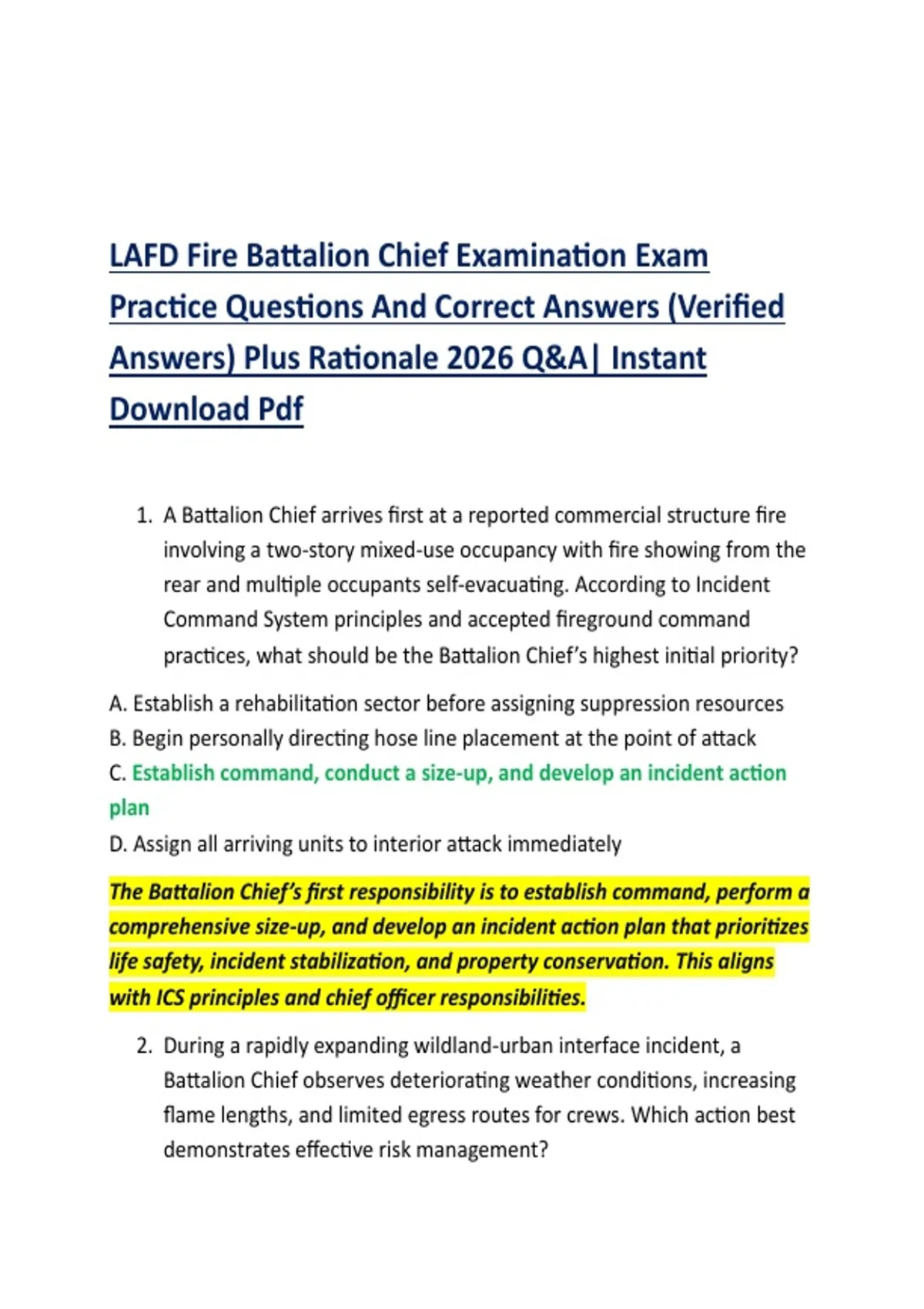 LAFD Fire Battalion Chief Examination Exam Practice Questions And Correct Answers (Verified Answers) Plus Rationale 2026 Q&A| Instant Download Pdf

1. A Battalion Chief arrives first at a reported commercial structure fire involving a two-story mixed-use occupancy with fire showing from the rear and multiple occupants self-evacuating. According to Incident Command System principles and accepted fireground command practices, what should be the Battalion Chief's highest initial priority?

A. Establish a rehabilitation sector before assigning suppression resources
B. Begin personally directing hose line placement at the point of attack
C. Establish command, conduct a size-up, and develop an incident action plan
D. Assign all arriving units to interior attack immediately

The Battalion Chief's first responsibility is to establish command, perform a comprehensive size-up, and develop an incident action plan that prioritizes life safety, incident stabilization, and property conservation. This aligns with ICS principles and chief officer responsibilities.

2. During a rapidly expanding wildland-urban interface incident, a Battalion Chief observes deteriorating weather conditions, increasing flame lengths, and limited egress routes for crews. Which action best demonstrates effective risk management?